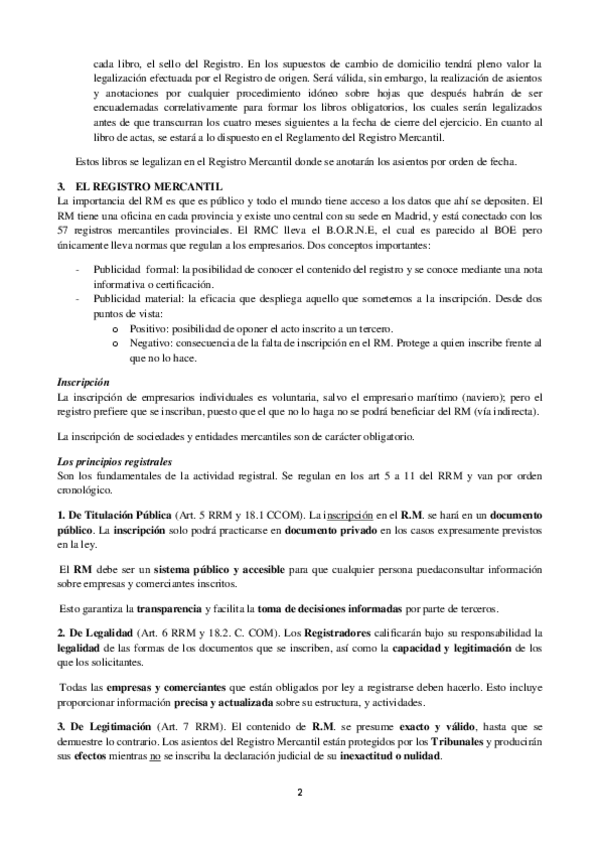 cada libro, el sello del Registro. En los supuestos de cambio de domicilio tendrá pleno valor la legalización efectuada por el Registro de origen. Será válida, sin embargo, la realización de asientos y anotaciones por cualquier procedimiento idóneo sobre hojas que después habrán de ser encuadernadas correlativamente para formar los libros obligatorios, los cuales serán legalizados antes de que transcurran los cuatro meses siguientes a la fecha de cierre del ejercicio. En cuanto al libro de actas, se estará a lo dispuesto en el Reglamento del Registro Mercantil.

Estos libros se legalizan en el Registro Mercantil donde se anotarán los asientos por orden de fecha.

3. EL REGISTRO MERCANTIL
La importancia del RM es que es público y todo el mundo tiene acceso a los datos que ahí se depositen. El RM tiene una oficina en cada provincia y existe uno central con su sede en Madrid, y está conectado con los 57 registros mercantiles provinciales. El RMC lleva el B.O.R.N.E, el cual es parecido al BOE pero únicamente lleva normas que regulan a los empresarios. Dos conceptos importantes:

- Publicidad formal: la posibilidad de conocer el contenido del registro y se conoce mediante una nota informativa o certificación.
- Publicidad material: la eficacia que despliega aquello que sometemos a la inscripción. Desde dos puntos de vista:
  o Positivo: posibilidad de oponer el acto inscrito a un tercero.
  o Negativo: consecuencia de la falta de inscripción en el RM. Protege a quien inscribe frente al que no lo hace.

Inscripción
La inscripción de empresarios individuales es voluntaria, salvo el empresario marítimo (naviero); pero el registro prefiere que se inscriban, puesto que el que no lo haga no se podrá beneficiar del RM (vía indirecta).

La inscripción de sociedades y entidades mercantiles son de carácter obligatorio.

Los principios registrales
Son los fundamentales de la actividad registral. Se regulan en los art 5 a 11 del RRM y van por orden cronológico.

1. De Titulación Pública (Art. 5 RRM y 18.1 CCOM). La inscripción en el R.M. se hará en un documento público. La inscripción solo podrá practicarse en documento privado en los casos expresamente previstos en la ley.

El RM debe ser un sistema público y accesible para que cualquier persona puedaconsultar información sobre empresas y comerciantes inscritos.

Esto garantiza la transparencia y facilita la toma de decisiones informadas por parte de terceros.

2. De Legalidad (Art. 6 RRM y 18.2. C. COM). Los Registradores calificarán bajo su responsabilidad la legalidad de las formas de los documentos que se inscriben, así como la capacidad y legitimación de los que los solicitantes.

Todas las empresas y comerciantes que están obligados por ley a registrarse deben hacerlo. Esto incluye proporcionar información precisa y actualizada sobre su estructura, y actividades.

3. De Legitimación (Art. 7 RRM). El contenido de R.M. se presume exacto y válido, hasta que se demuestre lo contrario. Los asientos del Registro Mercantil están protegidos por los Tribunales y producirán sus efectos mientras no se inscriba la declaración judicial de su inexactitud o nulidad.

2